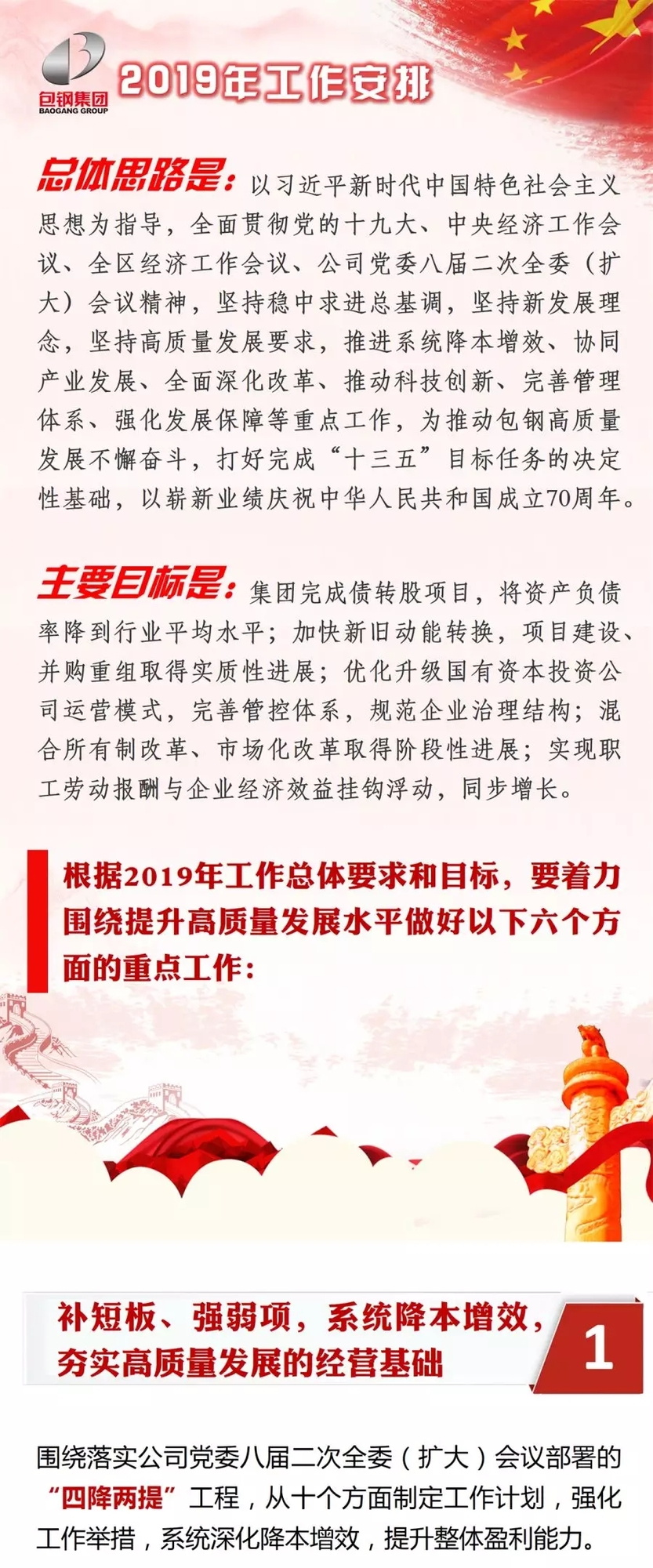 包钢集团
BAOGANG GROUP

2019年工作安排

总体思路是：以习近平新时代中国特色社会主义思想为指导，全面贯彻党的十九大、中央经济工作会议、全区经济工作会议、公司党委八届二次全委（扩大）会议精神，坚持稳中求进总基调，坚持新发展理念，坚持高质量发展要求，推进系统降本增效、协同产业发展、全面深化改革、推动科技创新、完善管理体系、强化发展保障等重点工作，为推动包钢高质量发展不懈奋斗，打好完成“十三五”目标任务的决定性基础，以崭新业绩庆祝中华人民共和国成立70周年。

主要目标是：集团完成债转股项目，将资产负债率降到行业平均水平；加快新旧动能转换，项目建设、并购重组取得实质性进展；优化升级国有资本投资公司运营模式，完善管控体系，规范企业治理结构；混合所有制改革、市场化改革取得阶段性进展；实现职工劳动报酬与企业经济效益挂钩浮动，同步增长。

根据2019年工作总体要求和目标，要着力围绕提升高质量发展水平做好以下六个方面的重点工作：

补短板、强弱项，系统降本增效，夯实高质量发展的经营基础

1

围绕落实公司党委八届二次全委（扩大）会议部署的“四降两提”工程，从十个方面制定工作计划，强化工作举措，系统深化降本增效，提升整体盈利能力。